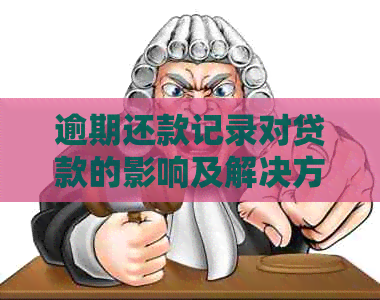 逾期还款记录对贷款的影响及解决方